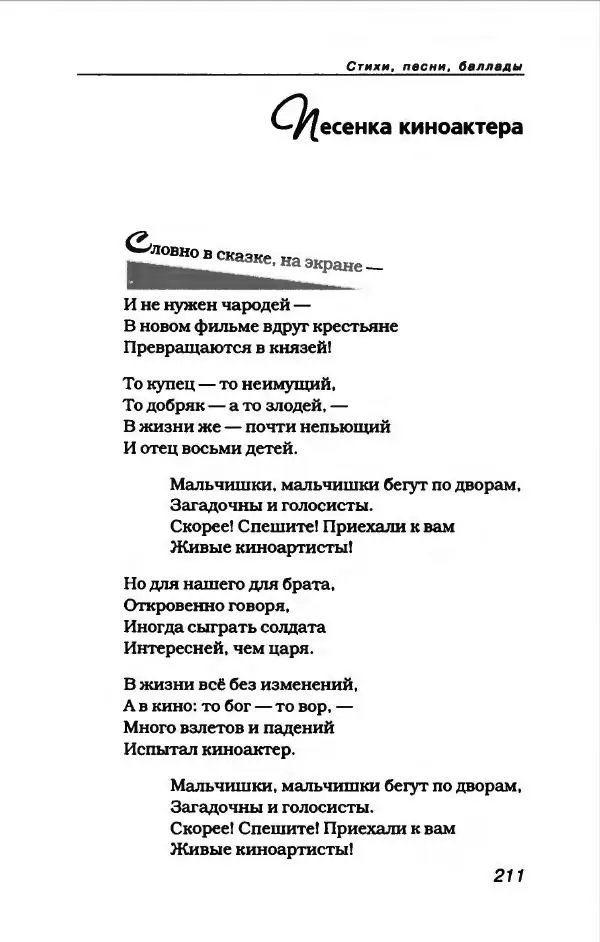 Стихи, песни, баллады

Песенка киноактера

Словно в сказке, на экране —
И не нужен чародей —
В новом фильме вдруг крестьяне
Превращаются в князей!

То купец — то неимущий,
То добряк — а то злодей, —
В жизни же — почти непьющий
И отец восьми детей.

Мальчишки, мальчишки бегут по дворам,
Загадочны и голосисты.
Скорее! Спешите! Приехали к вам
Живые киноартисты!

Но для нашего для брата,
Откровенно говоря,
Иногда сыграть солдата
Интересней, чем царя.

В жизни всё без изменений,
А в кино: то бог — то вор, —
Много взлетов и падений
Испытал киноактер.

Мальчишки, мальчишки бегут по дворам,
Загадочны и голосисты.
Скорее! Спешите! Приехали к вам
Живые киноартисты!

211